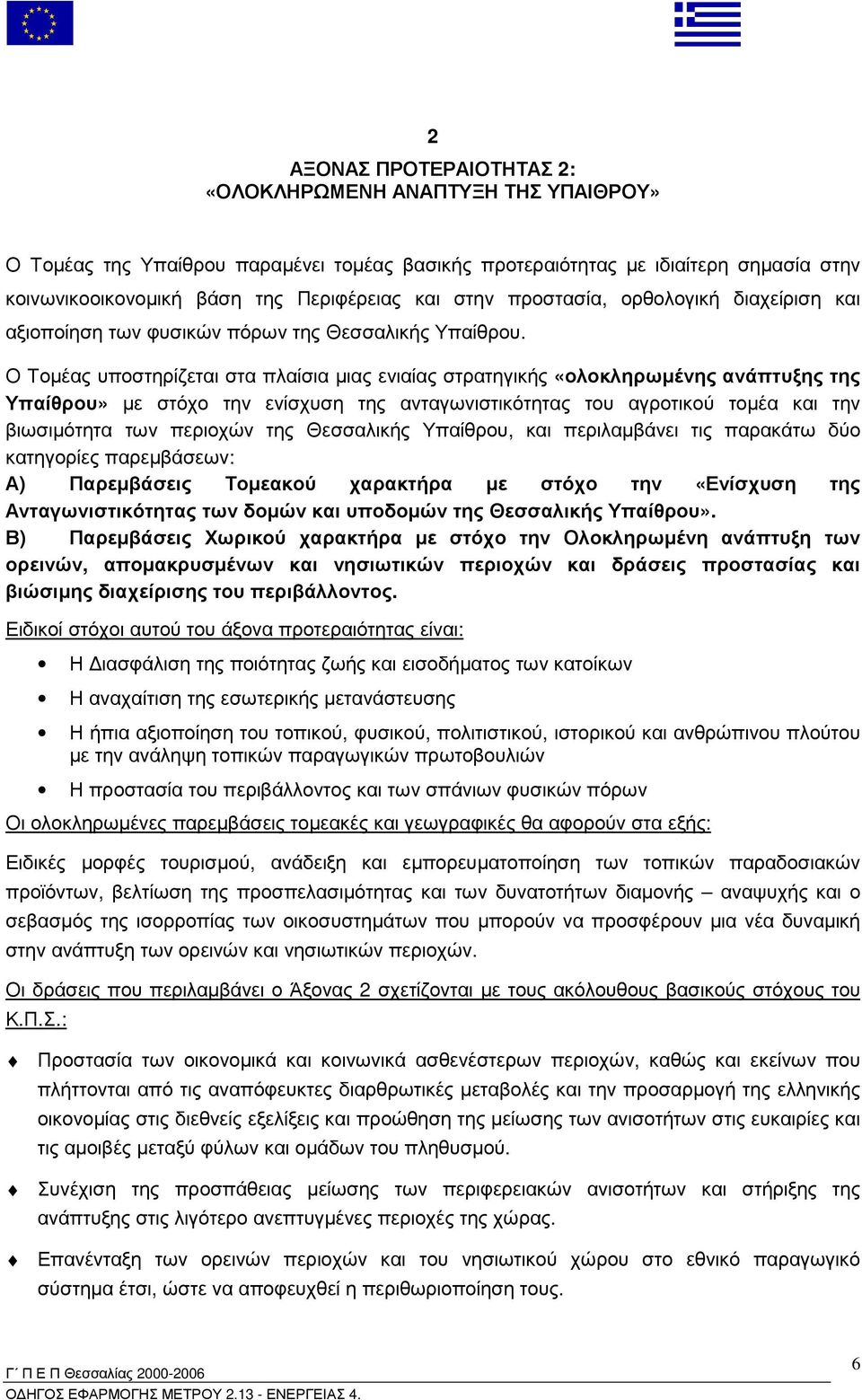 2
ΑΞΟΝΑΣ ΠΡΟΤΕΡΑΙΟΤΗΤΑΣ 2:
«ΟΛΟΚΛΗΡΩΜΕΝΗ ΑΝΑΠΤΥΞΗ ΤΗΣ ΥΠΑΙΘΡΟΥ»

Ο Τομέας της Υπαίθρου παραμένει τομέας βασικής προτεραιότητας με ιδιαίτερη σημασία στην κοινωνικοοικονομική βάση της Περιφέρειας και στην προστασία, ορθολογική διαχείριση και αξιοποίηση των φυσικών πόρων της Θεσσαλικής Υπαίθρου.

Ο Τομέας υποστηρίζεται στα πλαίσια μιας ενιαίας στρατηγικής «ολοκληρωμένης ανάπτυξης της Υπαίθρου» με στόχο την ενίσχυση της ανταγωνιστικότητας του αγροτικού τομέα και την βιωσιμότητα των περιοχών της Θεσσαλικής Υπαίθρου, και περιλαμβάνει τις παρακάτω δύο κατηγορίες παρεμβάσεων:
Α) Παρεμβάσεις Τομεακού χαρακτήρα με στόχο την «Ενίσχυση της Ανταγωνιστικότητας των δομών και υποδομών της Θεσσαλικής Υπαίθρου».
Β) Παρεμβάσεις Χωρικού χαρακτήρα με στόχο την Ολοκληρωμένη ανάπτυξη των ορεινών, απομακρυσμένων και νησιωτικών περιοχών και δράσεις προστασίας και βιώσιμης διαχείρισης του περιβάλλοντος.

Ειδικοί στόχοι αυτού του άξονα προτεραιότητας είναι:
• Η Διασφάλιση της ποιότητας ζωής και εισοδήματος των κατοίκων
• Η αναχαίτιση της εσωτερικής μετανάστευσης
• Η ήπια αξιοποίηση του τοπικού, φυσικού, πολιτιστικού, ιστορικού και ανθρώπινου πλούτου με την ανάληψη τοπικών παραγωγικών πρωτοβουλιών
• Η προστασία του περιβάλλοντος και των σπάνιων φυσικών πόρων

Οι ολοκληρωμένες παρεμβάσεις τομεακές και γεωγραφικές θα αφορούν στα εξής:

Ειδικές μορφές τουρισμού, ανάδειξη και εμπορευματοποίηση των τοπικών παραδοσιακών προϊόντων, βελτίωση της προσπελασιμότητας και των δυνατοτήτων διαμονής – αναψυχής και ο σεβασμός της ισορροπίας των οικοσυστημάτων που μπορούν να προσφέρουν μια νέα δυναμική στην ανάπτυξη των ορεινών και νησιωτικών περιοχών.

Οι δράσεις που περιλαμβάνει ο Άξονας 2 σχετίζονται με τους ακόλουθους βασικούς στόχους του Κ.Π.Σ.:

♦ Προστασία των οικονομικά και κοινωνικά ασθενέστερων περιοχών, καθώς και εκείνων που πλήττονται από τις αναπόφευκτες διαρθρωτικές μεταβολές και την προσαρμογή της ελληνικής οικονομίας στις διεθνείς εξελίξεις και προώθηση της μείωσης των ανισοτήτων στις ευκαιρίες και τις αμοιβές μεταξύ φύλων και ομάδων του πληθυσμού.

♦ Συνέχιση της προσπάθειας μείωσης των περιφερειακών ανισοτήτων και στήριξης της ανάπτυξης στις λιγότερο ανεπτυγμένες περιοχές της χώρας.

♦ Επανένταξη των ορεινών περιοχών και του νησιωτικού χώρου στο εθνικό παραγωγικό σύστημα έτσι, ώστε να αποφευχθεί η περιθωριοποίηση τους.

6
Γ΄ Π Ε Π Θεσσαλίας 2000-2006
ΟΔΗΓΟΣ ΕΦΑΡΜΟΓΗΣ ΜΕΤΡΟΥ 2.13 - ΕΝΕΡΓΕΙΑΣ 4.